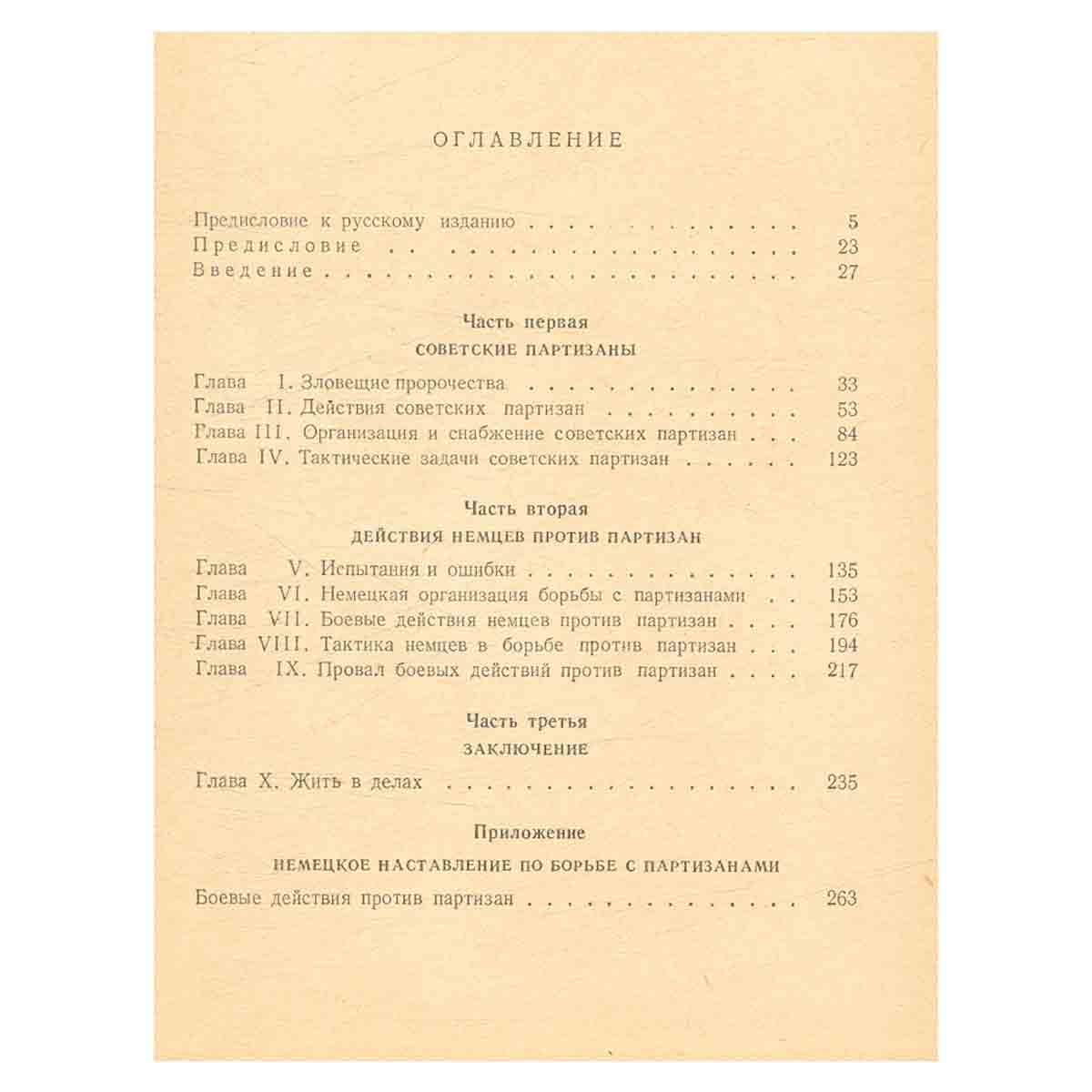 ОГЛАВЛЕНИЕ

Предисловие к русскому изданию 5
Предисловие 23
Введение 27

Часть первая
СОВЕТСКИЕ ПАРТИЗАНЫ

Глава I. Зловещие пророчества 33
Глава II. Действия советских партизан 53
Глава III. Организация и снабжение советских партизан 84
Глава IV. Тактические задачи советских партизан 123

Часть вторая
ДЕЙСТВИЯ НЕМЦЕВ ПРОТИВ ПАРТИЗАН

Глава V. Испытания и ошибки 135
Глава VI. Немецкая организация борьбы с партизанами 153
Глава VII. Боевые действия немцев против партизан 176
Глава VIII. Тактика немцев в борьбе против партизан 194
Глава IX. Провал боевых действий против партизан 217

Часть третья
ЗАКЛЮЧЕНИЕ

Глава X. Жить в делах 235

Приложение
НЕМЕЦКОЕ НАСТАВЛЕНИЕ ПО БОРЬБЕ С ПАРТИЗАНАМИ

Боевые действия против партизан 263